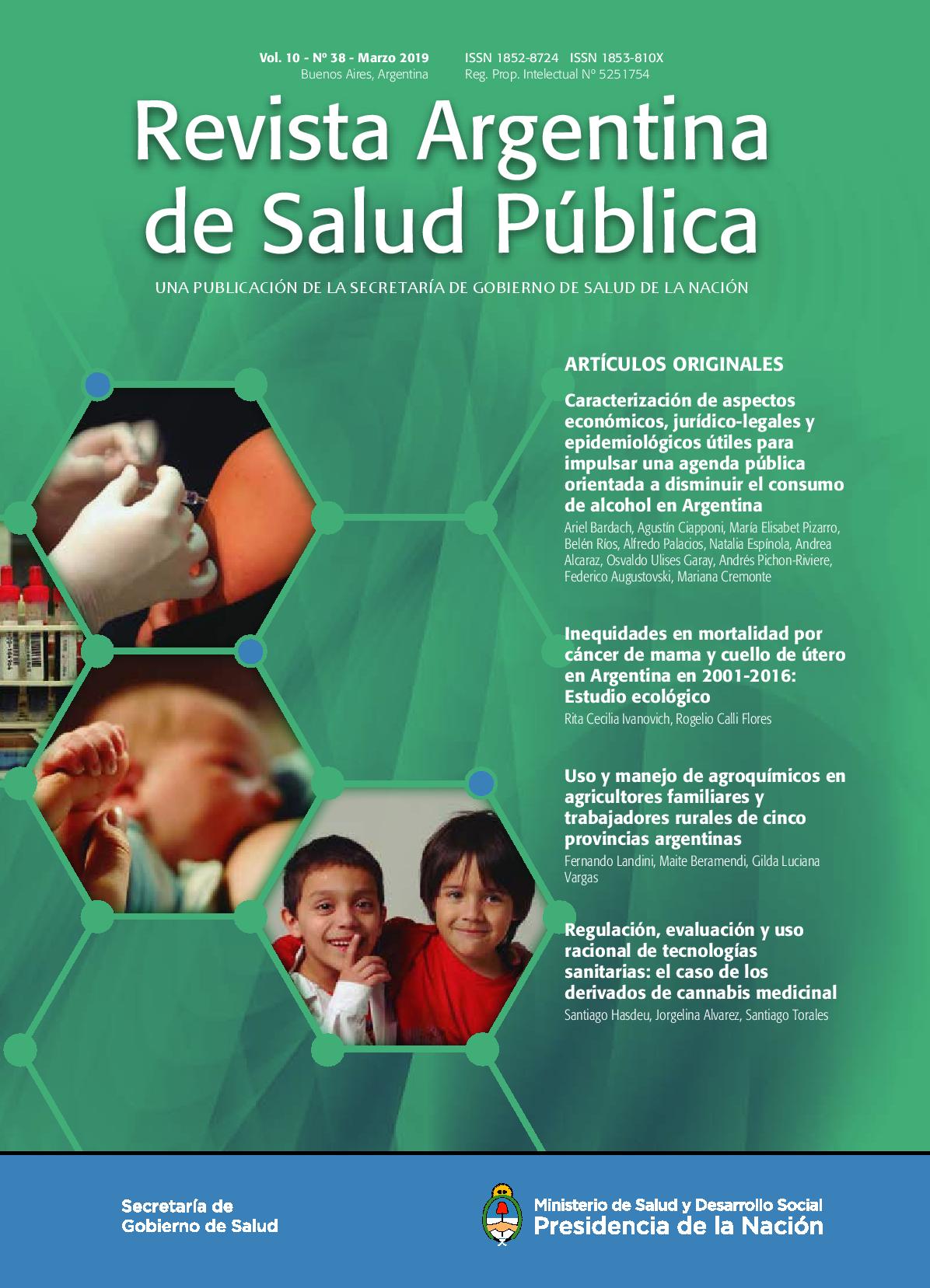 Vol. 10 - Nº 38 - Marzo 2019
Buenos Aires, Argentina

ISSN 1852-8724 ISSN 1853-810X
Reg. Prop. Intelectual Nº 5251754

Revista Argentina de Salud Pública

UNA PUBLICACIÓN DE LA SECRETARÍA DE GOBIERNO DE SALUD DE LA NACIÓN

ARTÍCULOS ORIGINALES

Caracterización de aspectos económicos, jurídico-legales y epidemiológicos útiles para impulsar una agenda pública orientada a disminuir el consumo de alcohol en Argentina
Ariel Bardach, Agustín Ciapponi, María Elisabet Pizarro, Belén Ríos, Alfredo Palacios, Natalia Espínola, Andrea Alcaraz, Osvaldo Ulises Garay, Andrés Pichon-Riviere, Federico Augustovski, Mariana Cremonte

Inequidades en mortalidad por cáncer de mama y cuello de útero en Argentina en 2001-2016: Estudio ecológico
Rita Cecilia Ivanovich, Rogelio Calli Flores

Uso y manejo de agroquímicos en agricultores familiares y trabajadores rurales de cinco provincias argentinas
Fernando Landini, Maite Beramendi, Gilda Luciana Vargas

Regulación, evaluación y uso racional de tecnologías sanitarias: el caso de los derivados de cannabis medicinal
Santiago Hasdeu, Jorgelina Alvarez, Santiago Torales

Secretaría de Gobierno de Salud

Ministerio de Salud y Desarrollo Social
Presidencia de la Nación